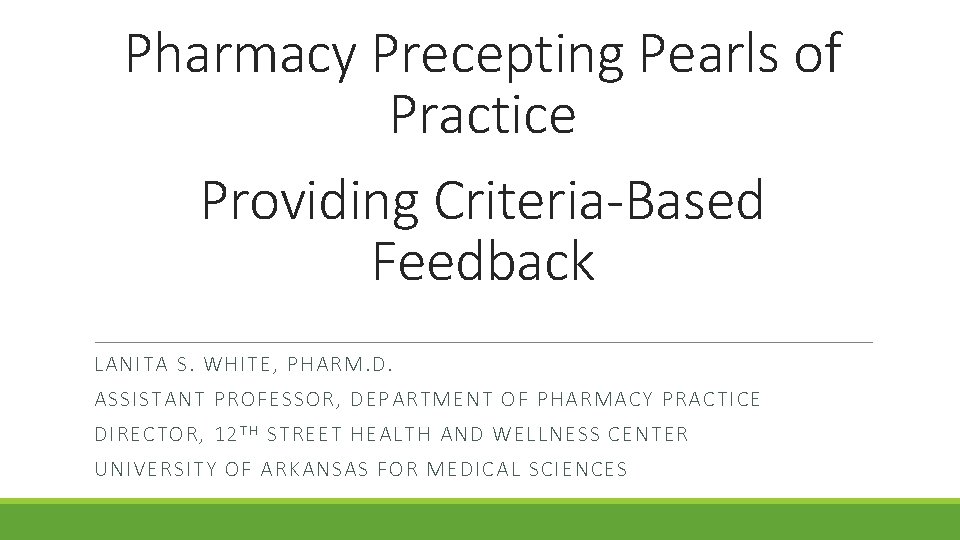 Pharmacy Precepting Pearls of Practice

Providing Criteria-Based Feedback

LANITA S. WHITE, PHARM.D.
ASSISTANT PROFESSOR, DEPARTMENT OF PHARMACY PRACTICE
DIRECTOR, 12TH STREET HEALTH AND WELLNESS CENTER
UNIVERSITY OF ARKANSAS FOR MEDICAL SCIENCES